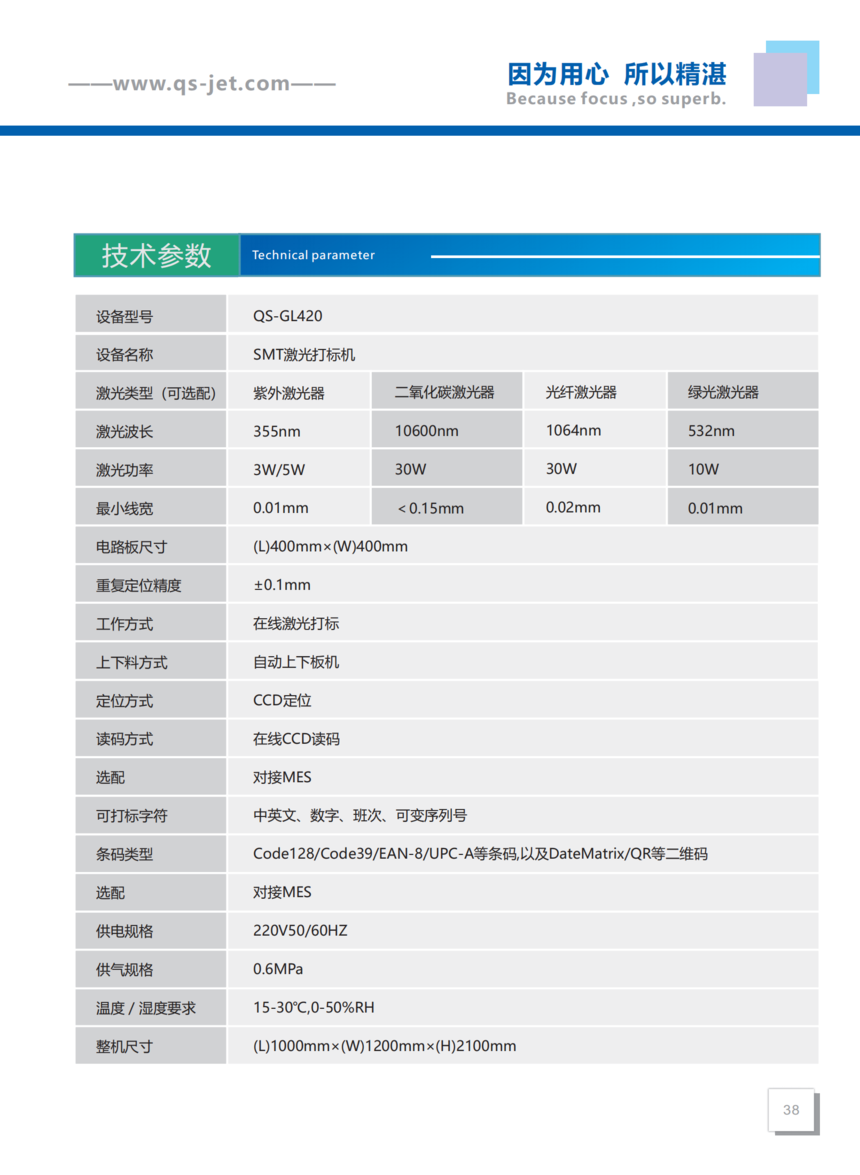 ——www.qs-jet.com——

因为用心 所以精湛
Because focus ,so superb.

技术参数 Technical parameter

| 设备型号 | QS-GL420 | | | |
|---|---|---|---|---|
| 设备名称 | SMT激光打标机 | | | |
| 激光类型（可选配） | 紫外激光器 | 二氧化碳激光器 | 光纤激光器 | 绿光激光器 |
| 激光波长 | 355nm | 10600nm | 1064nm | 532nm |
| 激光功率 | 3W/5W | 30W | 30W | 10W |
| 最小线宽 | 0.01mm | ＜0.15mm | 0.02mm | 0.01mm |
| 电路板尺寸 | (L)400mm×(W)400mm | | | |
| 重复定位精度 | ±0.1mm | | | |
| 工作方式 | 在线激光打标 | | | |
| 上下料方式 | 自动上下板机 | | | |
| 定位方式 | CCD定位 | | | |
| 读码方式 | 在线CCD读码 | | | |
| 选配 | 对接MES | | | |
| 可打标字符 | 中英文、数字、班次、可变序列号 | | | |
| 条码类型 | Code128/Code39/EAN-8/UPC-A等条码,以及DateMatrix/QR等二维码 | | | |
| 选配 | 对接MES | | | |
| 供电规格 | 220V50/60HZ | | | |
| 供气规格 | 0.6MPa | | | |
| 温度 / 湿度要求 | 15-30℃,0-50%RH | | | |
| 整机尺寸 | (L)1000mm×(W)1200mm×(H)2100mm | | | |

38